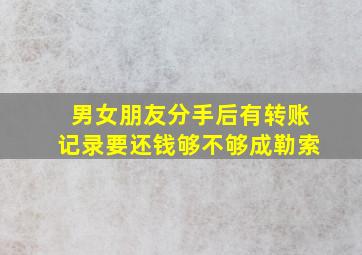 男女朋友分手后有转账记录要还钱够不够成勒索